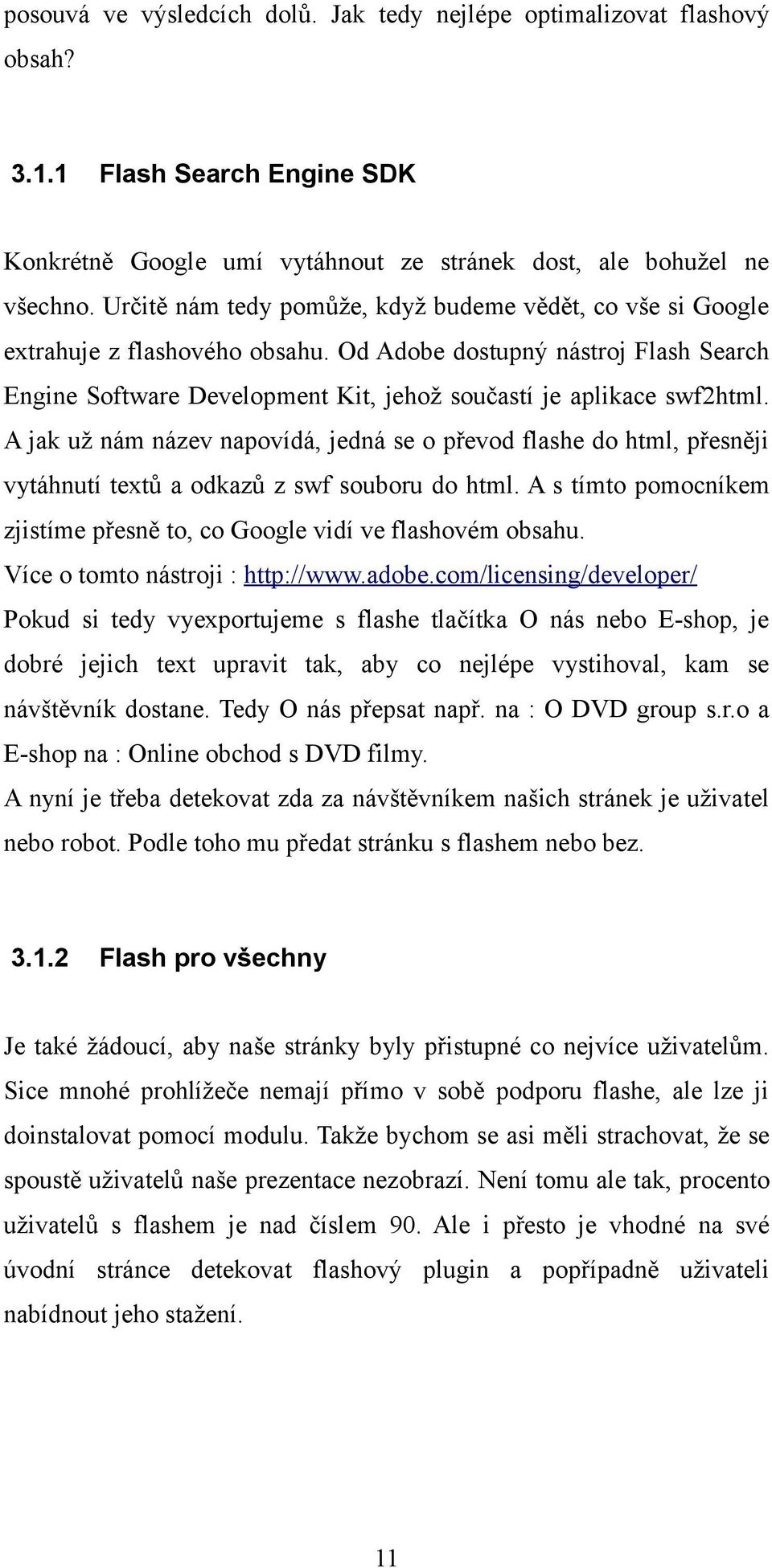 posouvá ve výsledcích dolů. Jak tedy nejlépe optimalizovat flashový obsah?

3.1.1 Flash Search Engine SDK

Konkrétně Google umí vytáhnout ze stránek dost, ale bohužel ne všechno. Určitě nám tedy pomůže, když budeme vědět, co vše si Google extrahuje z flashového obsahu. Od Adobe dostupný nástroj Flash Search Engine Software Development Kit, jehož součastí je aplikace swf2html. A jak už nám název napovídá, jedná se o převod flashe do html, přesněji vytáhnutí textů a odkazů z swf souboru do html. A s tímto pomocníkem zjistíme přesně to, co Google vidí ve flashovém obsahu.
Více o tomto nástroji : http://www.adobe.com/licensing/developer/
Pokud si tedy vyexportujeme s flashe tlačítka O nás nebo E-shop, je dobré jejich text upravit tak, aby co nejlépe vystihoval, kam se návštěvník dostane. Tedy O nás přepsat např. na : O DVD group s.r.o a E-shop na : Online obchod s DVD filmy.
A nyní je třeba detekovat zda za návštěvníkem našich stránek je uživatel nebo robot. Podle toho mu předat stránku s flashem nebo bez.

3.1.2 Flash pro všechny

Je také žádoucí, aby naše stránky byly přistupné co nejvíce uživatelům. Sice mnohé prohlížeče nemají přímo v sobě podporu flashe, ale lze ji doinstalovat pomocí modulu. Takže bychom se asi měli strachovat, že se spoustě uživatelů naše prezentace nezobrazí. Není tomu ale tak, procento uživatelů s flashem je nad číslem 90. Ale i přesto je vhodné na své úvodní stránce detekovat flashový plugin a popřípadně uživateli nabídnout jeho stažení.

11